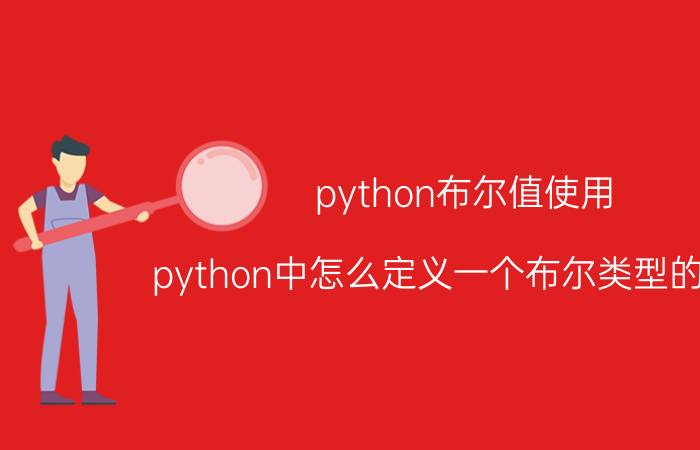 python布尔值使用

python中怎么定义一个布尔类型的